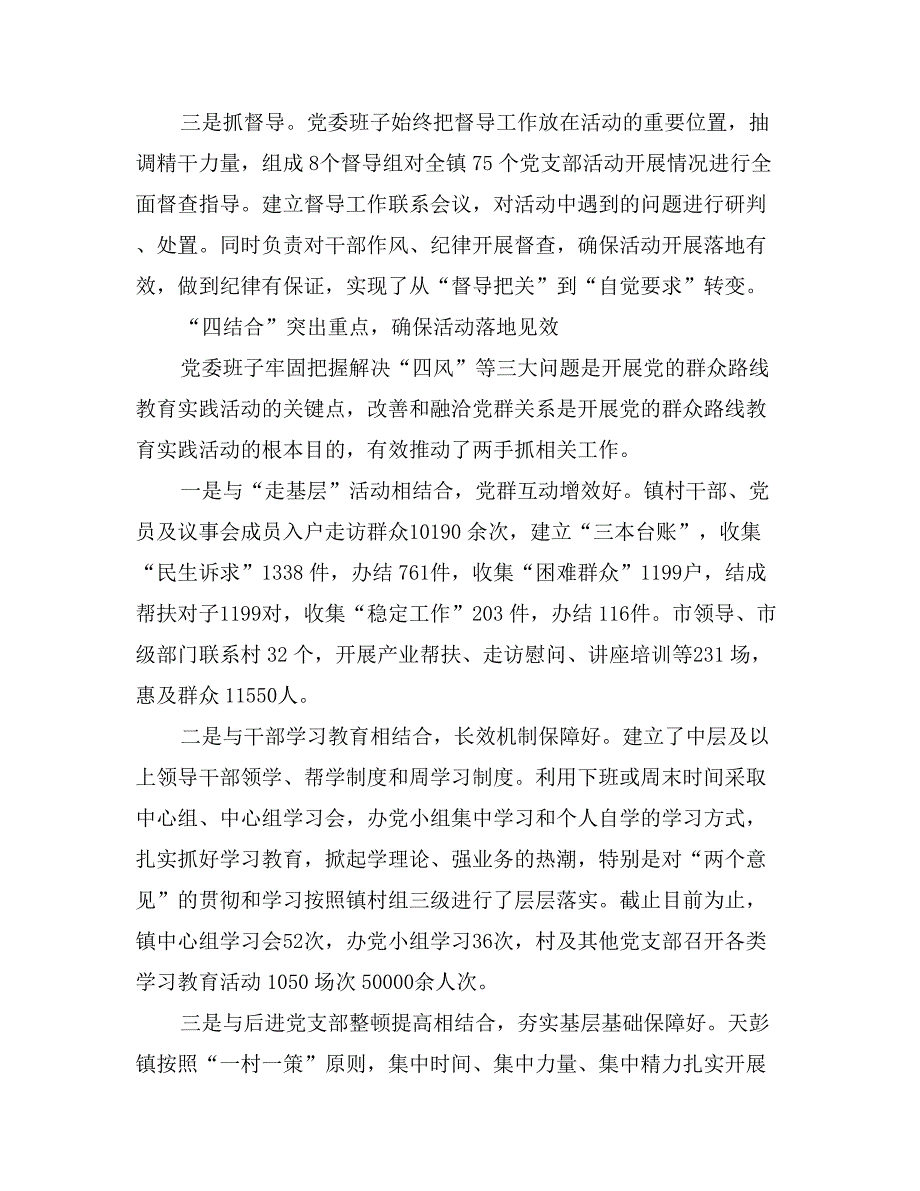 三是抓督导。党委班子始终把督导工作放在活动的重要位置，抽调精干力量，组成8个督导组对全镇75个党支部活动开展情况进行全面督查指导。建立督导工作联系会议，对活动中遇到的问题进行研判、处置。同时负责对干部作风、纪律开展督查，确保活动开展落地有效，做到纪律有保证，实现了从“督导把关”到“自觉要求”转变。

“四结合”突出重点，确保活动落地见效

党委班子牢固把握解决“四风”等三大问题是开展党的群众路线教育实践活动的关键点，改善和融洽党群关系是开展党的群众路线教育实践活动的根本目的，有效推动了两手抓相关工作。

一是与“走基层”活动相结合，党群互动增效好。镇村干部、党员及议事会成员入户走访群众10190余次，建立“三本台账”，收集“民生诉求”1338件，办结761件，收集“困难群众”1199户，结成帮扶对子1199对，收集“稳定工作”203件，办结116件。市领导、市级部门联系村32个，开展产业帮扶、走访慰问、讲座培训等231场，惠及群众11550人。

二是与干部学习教育相结合，长效机制保障好。建立了中层及以上领导干部领学、帮学制度和周学习制度。利用下班或周末时间采取中心组、中心组学习会，办党小组集中学习和个人自学的学习方式，扎实抓好学习教育，掀起学理论、强业务的热潮，特别是对“两个意见”的贯彻和学习按照镇村组三级进行了层层落实。截止目前为止，镇中心组学习会52次，办党小组学习36次，村及其他党支部召开各类学习教育活动1050场次50000余人次。

三是与后进党支部整顿提高相结合，夯实基层基础保障好。天彭镇按照“一村一策”原则，集中时间、集中力量、集中精力扎实开展